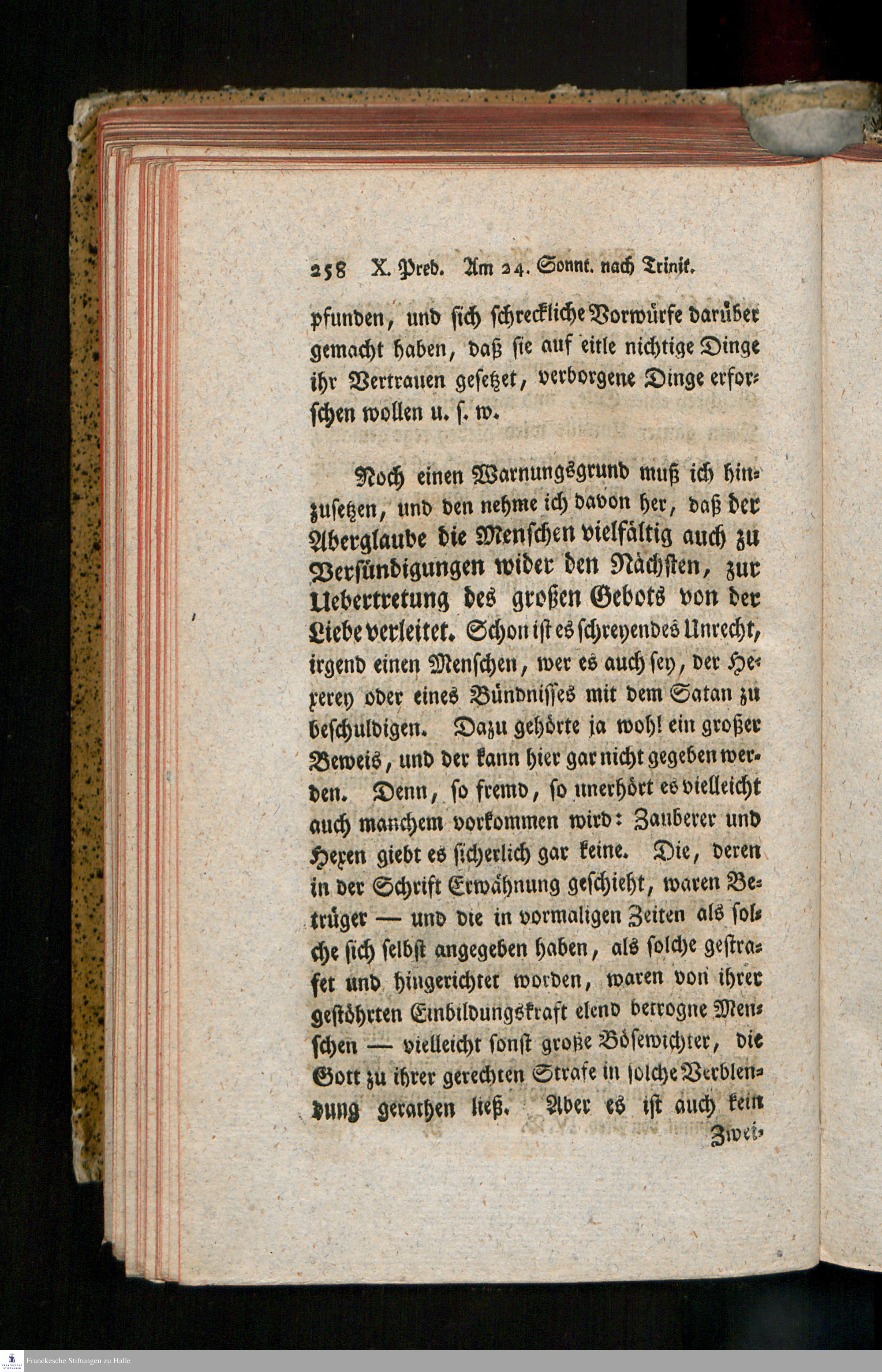 258 X. Pred. Am 24. Sonnt. nach Trinit.

pfunden, und sich schreckliche Vorwürfe darüber gemacht haben, daß sie auf eitle nichtige Dinge ihr Vertrauen gesetzet, verborgene Dinge erforschen wollen u. s. w.

Noch einen Warnungsgrund muß ich hinzusetzen, und den nehme ich davon her, daß der Aberglaube die Menschen vielfältig auch zu Versündigungen wider den Nächsten, zur Uebertretung des großen Gebots von der Liebe verleitet. Schon ist es schreyendes Unrecht, irgend einen Menschen, wer es auch sey, der Hexerey oder eines Bündnisses mit dem Satan zu beschuldigen. Dazu gehörte ja wohl ein großer Beweis, und der kann hier gar nicht gegeben werden. Denn, so fremd, so unerhört es vielleicht auch manchem vorkommen wird: Zauberer und Hexen giebt es sicherlich gar keine. Die, deren in der Schrift Erwähnung geschieht, waren Betrüger — und die in vormaligen Zeiten als solche sich selbst angegeben haben, als solche gestrafet und hingerichtet worden, waren von ihrer gestöhrten Einbildungskraft elend betrogne Menschen — vielleicht sonst große Bösewichter, die Gott zu ihrer gerechten Strafe in solche Verblendung gerathen ließ. Aber es ist auch kein

Zwei-

Franckesche Stiftungen zu Halle